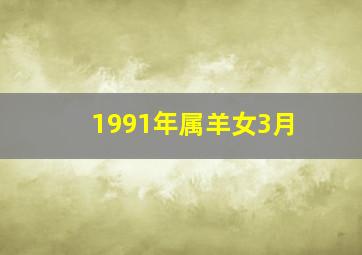 1991年属羊女3月